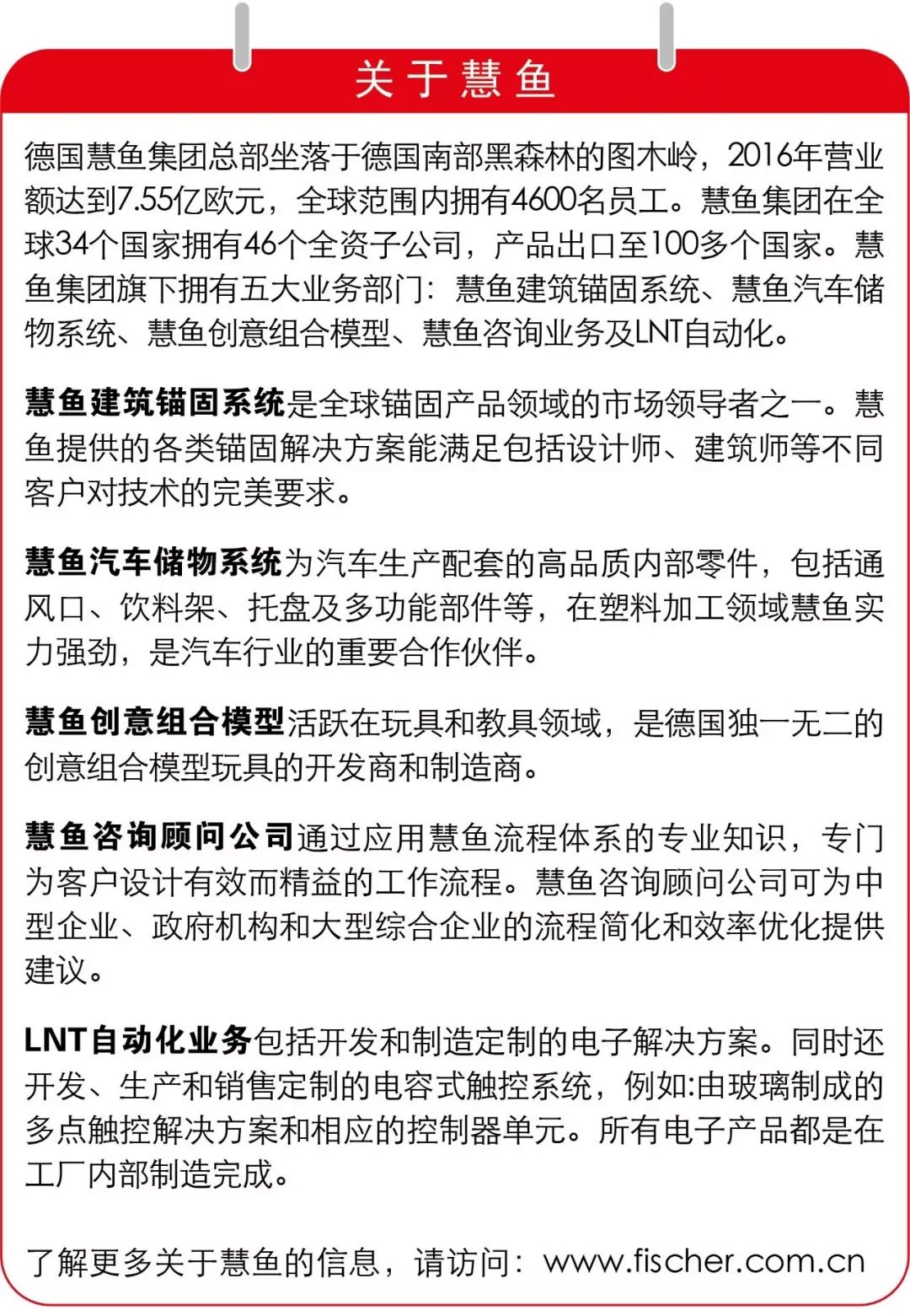 关于慧鱼

德国慧鱼集团总部坐落于德国南部黑森林的图木岭，2016年营业额达到7.55亿欧元，全球范围内拥有4600名员工。慧鱼集团在全球34个国家拥有46个全资子公司，产品出口至100多个国家。慧鱼集团旗下拥有五大业务部门：慧鱼建筑锚固系统、慧鱼汽车储物系统、慧鱼创意组合模型、慧鱼咨询业务及LNT自动化。

慧鱼建筑锚固系统是全球锚固产品领域的市场领导者之一。慧鱼提供的各类锚固解决方案能满足包括设计师、建筑师等不同客户对技术的完美要求。

慧鱼汽车储物系统为汽车生产配套的高品质内部零件，包括通风口、饮料架、托盘及多功能部件等，在塑料加工领域慧鱼实力强劲，是汽车行业的重要合作伙伴。

慧鱼创意组合模型活跃在玩具和教具领域，是德国独一无二的创意组合模型玩具的开发商和制造商。

慧鱼咨询顾问公司通过应用慧鱼流程体系的专业知识，专门为客户设计有效而精益的工作流程。慧鱼咨询顾问公司可为中型企业、政府机构和大型综合企业的流程简化和效率优化提供建议。

LNT自动化业务包括开发和制造定制的电子解决方案。同时还开发、生产和销售定制的电容式触控系统，例如:由玻璃制成的多点触控解决方案和相应的控制器单元。所有电子产品都是在工厂内部制造完成。

了解更多关于慧鱼的信息，请访问：www.fischer.com.cn